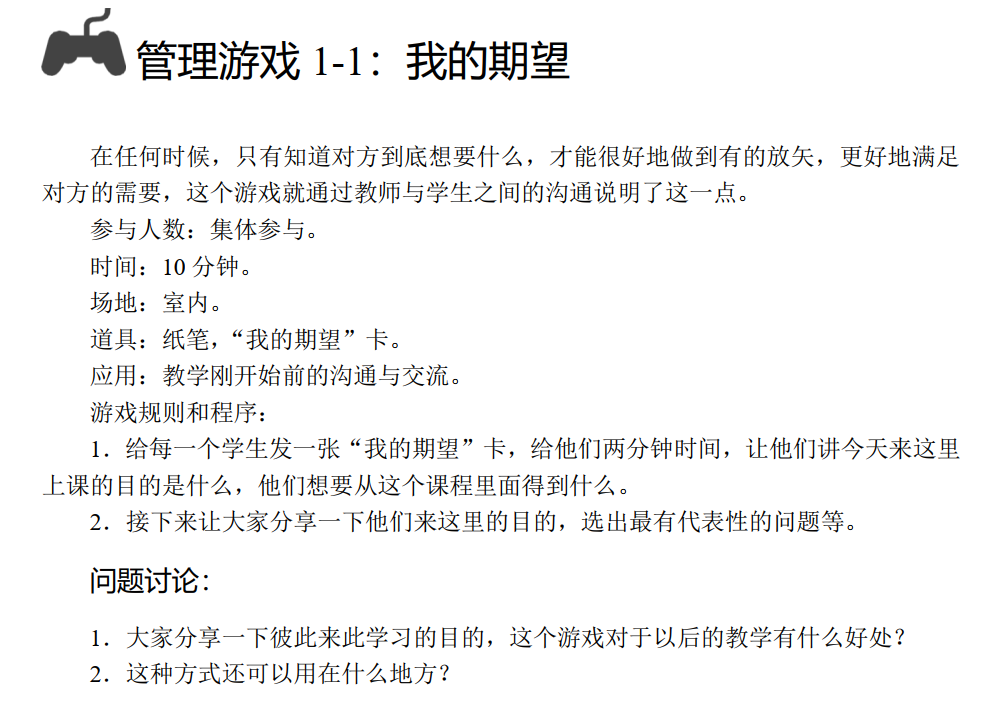 管理游戏 1-1：我的期望

在任何时候，只有知道对方到底想要什么，才能很好地做到有的放矢，更好地满足对方的需要，这个游戏就通过教师与学生之间的沟通说明了这一点。

参与人数：集体参与。

时间：10 分钟。

场地：室内。

道具：纸笔，“我的期望”卡。

应用：教学刚开始前的沟通与交流。

游戏规则和程序：

1．给每一个学生发一张“我的期望”卡，给他们两分钟时间，让他们讲今天来这里上课的目的是什么，他们想要从这个课程里面得到什么。

2．接下来让大家分享一下他们来这里的目的，选出最有代表性的问题等。

问题讨论：

1．大家分享一下彼此来此学习的目的，这个游戏对于以后的教学有什么好处？

2．这种方式还可以用在什么地方？